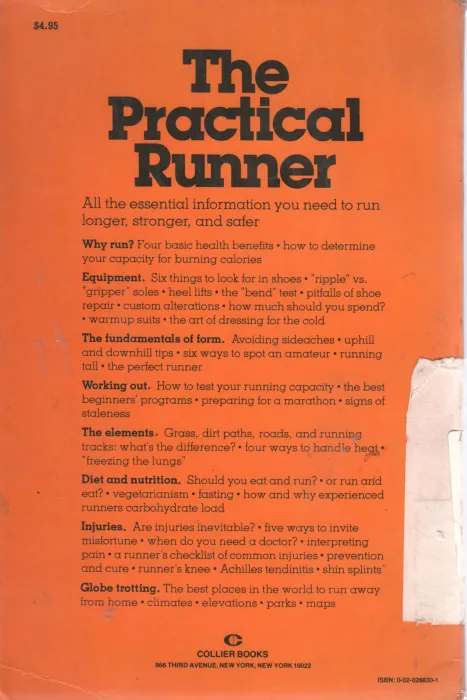 $4.95

The Practical Runner

All the essential information you need to run longer, stronger, and safer

Why run? Four basic health benefits • how to determine your capacity for burning calories

Equipment. Six things to look for in shoes • "ripple" vs. "gripper" soles • heel lifts • the "bend" test • pitfalls of shoe repair • custom alterations • how much should you spend? • warmup suits • the art of dressing for the cold

The fundamentals of form. Avoiding sideaches • uphill and downhill tips • six ways to spot an amateur • running tall • the perfect runner

Working out. How to test your running capacity • the best beginners' programs • preparing for a marathon • signs of staleness

The elements. Grass, dirt paths, roads, and running tracks: what's the difference? • four ways to handle heat • "freezing the lungs"

Diet and nutrition. Should you eat and run? • or run and eat? • vegetarianism • fasting • how and why experienced runners carbohydrate load

Injuries. Are injuries inevitable? • five ways to invite misfortune • when do you need a doctor? • interpreting pain • a runner's checklist of common injuries • prevention and cure • runner's knee • Achilles tendinitis • shin splints

Globe trotting. The best places in the world to run away from home • climates • elevations • parks • maps

COLLIER BOOKS
866 THIRD AVENUE, NEW YORK, NEW YORK 10022

ISBN: 0-02-028830-1